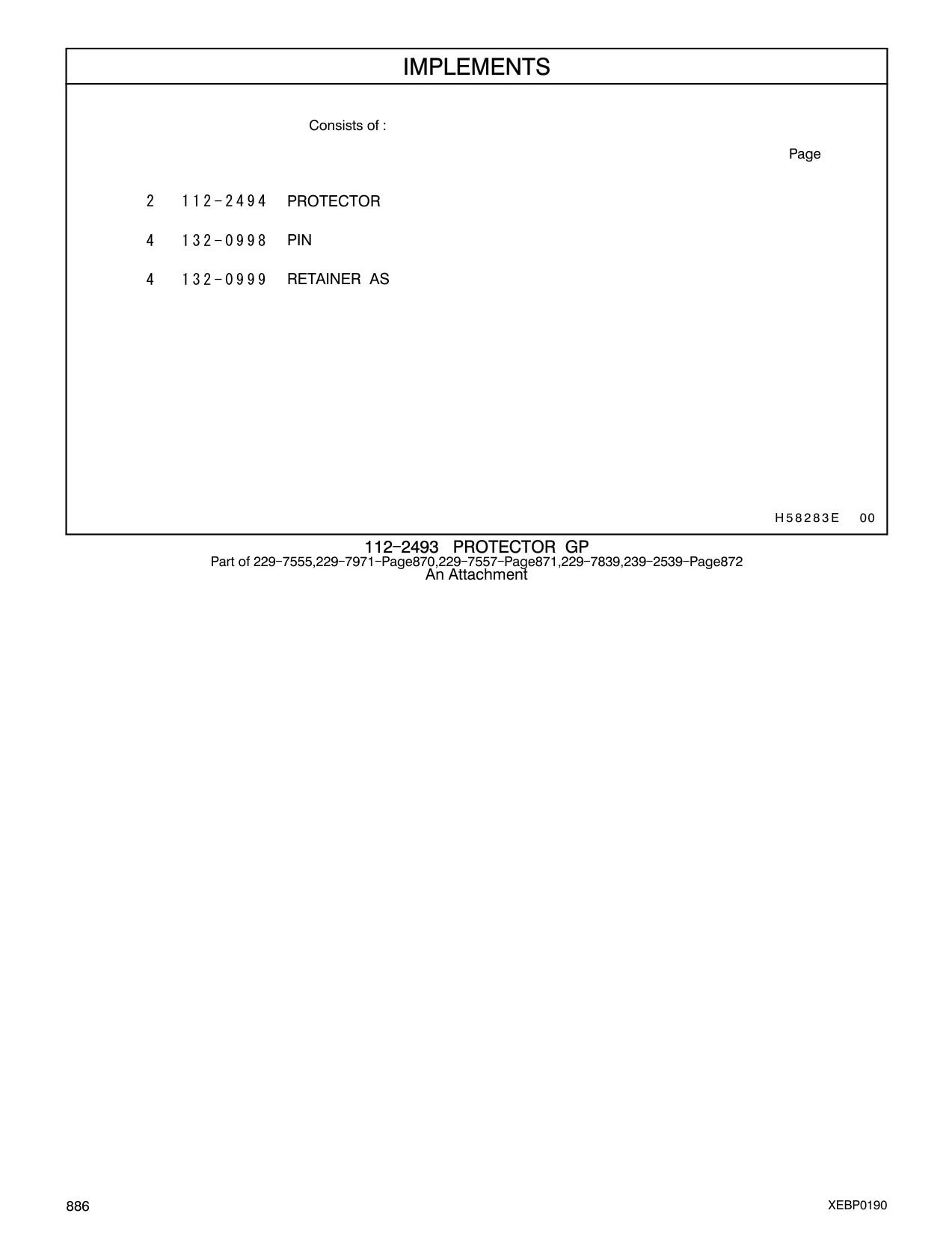 IMPLEMENTS

Consists of :

Page

2 112-2494 PROTECTOR

4 132-0998 PIN

4 132-0999 RETAINER AS

H58283E 00

112-2493 PROTECTOR GP
Part of 229-7555,229-7971-Page870,229-7557-Page871,229-7839,239-2539-Page872
An Attachment

886

XEBP0190